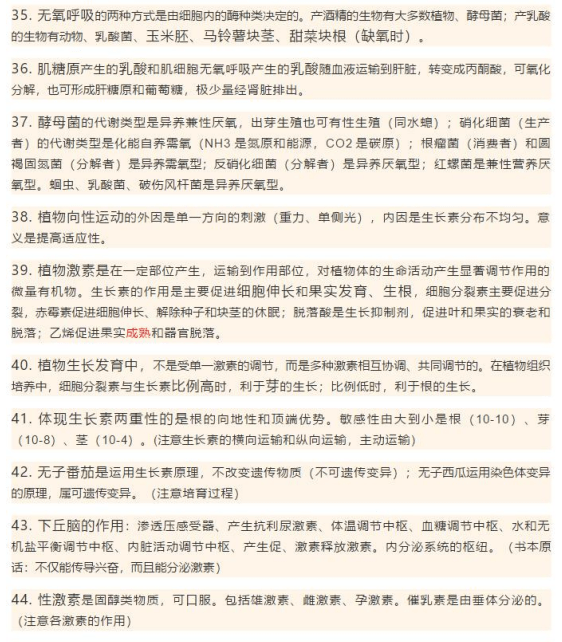 35. 无氧呼吸的两种方式是由细胞内的酶种类决定的。产酒精的生物有大多数植物、酵母菌；产乳酸的生物有动物、乳酸菌、玉米胚、马铃薯块茎、甜菜块根（缺氧时）。

36. 肌糖原产生的乳酸和肌细胞无氧呼吸产生的乳酸随血液运输到肝脏，转变成丙酮酸，可氧化分解，也可形成肝糖原和葡萄糖，极少量经肾脏排出。

37. 酵母菌的代谢类型是异养兼性厌氧，出芽生殖也可有性生殖（同水螅）；硝化细菌（生产者）的代谢类型是化能自养需氧（NH3 是氮原和能源，CO2 是碳原）；根瘤菌（消费者）和圆褐固氮菌（分解者）是异养需氧型；反硝化细菌（分解者）是异养厌氧型；红螺菌是兼性营养厌氧型。蛔虫、乳酸菌、破伤风杆菌是异养厌氧型。

38. 植物向性运动的外因是单一方向的刺激（重力、单侧光），内因是生长素分布不均匀。意义是提高适应性。

39. 植物激素是在一定部位产生，运输到作用部位，对植物体的生命活动产生显著调节作用的微量有机物。生长素的作用是主要促进细胞伸长和果实发育、生根，细胞分裂素主要促进分裂，赤霉素促进细胞伸长、解除种子和块茎的休眠；脱落酸是生长抑制剂，促进叶和果实的衰老和脱落；乙烯促进果实成熟和器官脱落。

40. 植物生长发育中，不是受单一激素的调节，而是多种激素相互协调、共同调节的。在植物组织培养中，细胞分裂素与生长素比例高时，利于芽的生长；比例低时，利于根的生长。

41. 体现生长素两重性的是根的向地性和顶端优势。敏感性由大到小是根（10-10）、芽（10-8）、茎（10-4）。(注意生长素的横向运输和纵向运输，主动运输)

42. 无子番茄是运用生长素原理，不改变遗传物质（不可遗传变异）；无子西瓜运用染色体变异的原理，属可遗传变异。（注意培育过程）

43. 下丘脑的作用：渗透压感受器、产生抗利尿激素、体温调节中枢、血糖调节中枢、水和无机盐平衡调节中枢、内脏活动调节中枢、产生促、激素释放激素。内分泌系统的枢纽。（书本原话：不仅能传导兴奋，而且能分泌激素）

44. 性激素是固醇类物质，可口服。包括雄激素、雌激素、孕激素。催乳素是由垂体分泌的。（注意各激素的作用）